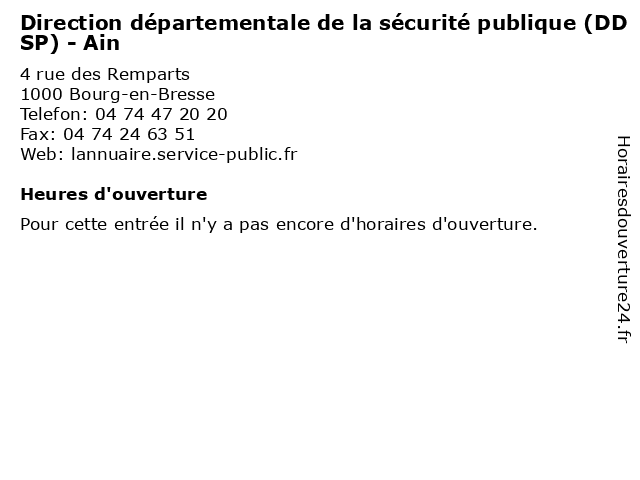 Direction départementale de la sécurité publique (DDSP) - Ain

4 rue des Remparts
1000 Bourg-en-Bresse
Telefon: 04 74 47 20 20
Fax: 04 74 24 63 51
Web: lannuaire.service-public.fr

Heures d'ouverture

Pour cette entrée il n'y a pas encore d'horaires d'ouverture.

Horairesdouverture24.fr